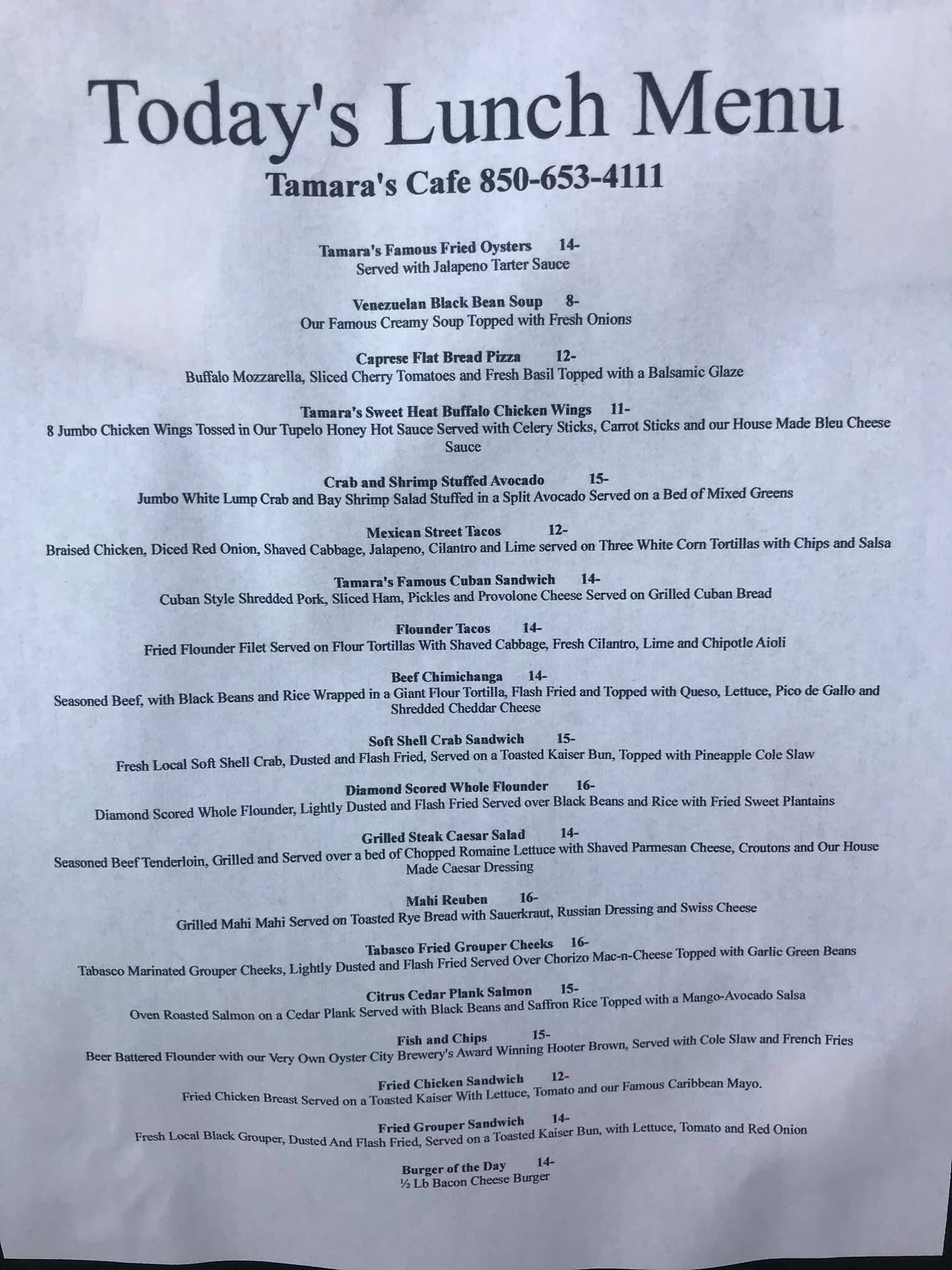 Today's Lunch Menu

Tamara's Cafe 850-653-4111

Tamara's Famous Fried Oysters 14-
Served with Jalapeno Tarter Sauce

Venezuelan Black Bean Soup 8-
Our Famous Creamy Soup Topped with Fresh Onions

Caprese Flat Bread Pizza 12-
Buffalo Mozzarella, Sliced Cherry Tomatoes and Fresh Basil Topped with a Balsamic Glaze

Tamara's Sweet Heat Buffalo Chicken Wings 11-
8 Jumbo Chicken Wings Tossed in Our Tupelo Honey Hot Sauce Served with Celery Sticks, Carrot Sticks and our House Made Bleu Cheese Sauce

Crab and Shrimp Stuffed Avocado 15-
Jumbo White Lump Crab and Bay Shrimp Salad Stuffed in a Split Avocado Served on a Bed of Mixed Greens

Mexican Street Tacos 12-
Braised Chicken, Diced Red Onion, Shaved Cabbage, Jalapeno, Cilantro and Lime served on Three White Corn Tortillas with Chips and Salsa

Tamara's Famous Cuban Sandwich 14-
Cuban Style Shredded Pork, Sliced Ham, Pickles and Provolone Cheese Served on Grilled Cuban Bread

Flounder Tacos 14-
Fried Flounder Filet Served on Flour Tortillas With Shaved Cabbage, Fresh Cilantro, Lime and Chipotle Aioli

Beef Chimichanga 14-
Seasoned Beef, with Black Beans and Rice Wrapped in a Giant Flour Tortilla, Flash Fried and Topped with Queso, Lettuce, Pico de Gallo and Shredded Cheddar Cheese

Soft Shell Crab Sandwich 15-
Fresh Local Soft Shell Crab, Dusted and Flash Fried, Served on a Toasted Kaiser Bun, Topped with Pineapple Cole Slaw

Diamond Scored Whole Flounder 16-
Diamond Scored Whole Flounder, Lightly Dusted and Flash Fried Served over Black Beans and Rice with Fried Sweet Plantains

Grilled Steak Caesar Salad 14-
Seasoned Beef Tenderloin, Grilled and Served over a bed of Chopped Romaine Lettuce with Shaved Parmesan Cheese, Croutons and Our House Made Caesar Dressing

Mahi Reuben 16-
Grilled Mahi Mahi Served on Toasted Rye Bread with Sauerkraut, Russian Dressing and Swiss Cheese

Tabasco Fried Grouper Cheeks 16-
Tabasco Marinated Grouper Cheeks, Lightly Dusted and Flash Fried Served Over Chorizo Mac-n-Cheese Topped with Garlic Green Beans

Citrus Cedar Plank Salmon 15-
Oven Roasted Salmon on a Cedar Plank Served with Black Beans and Saffron Rice Topped with a Mango-Avocado Salsa

Fish and Chips 15-
Beer Battered Flounder with our Very Own Oyster City Brewery's Award Winning Hooter Brown, Served with Cole Slaw and French Fries

Fried Chicken Sandwich 12-
Fried Chicken Breast Served on a Toasted Kaiser With Lettuce, Tomato and our Famous Caribbean Mayo.

Fried Grouper Sandwich 14-
Fresh Local Black Grouper, Dusted And Flash Fried, Served on a Toasted Kaiser Bun, with Lettuce, Tomato and Red Onion

Burger of the Day 14-
½ Lb Bacon Cheese Burger